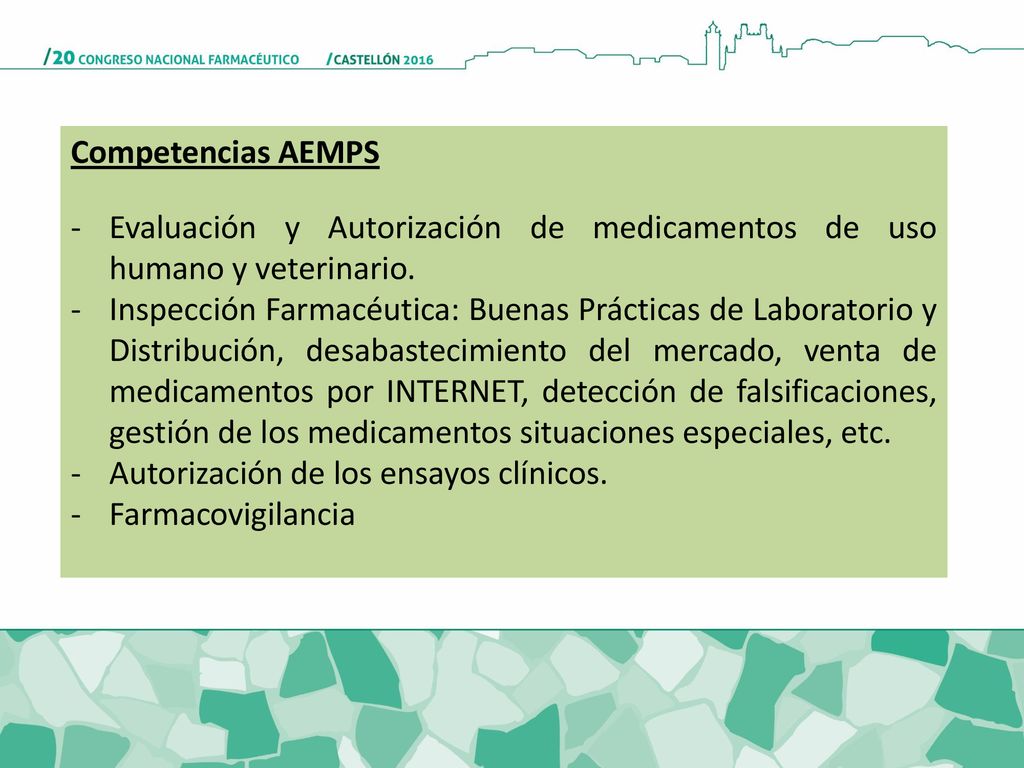 /20 CONGRESO NACIONAL FARMACÉUTICO /CASTELLÓN 2016

Competencias AEMPS

- Evaluación y Autorización de medicamentos de uso humano y veterinario.
- Inspección Farmacéutica: Buenas Prácticas de Laboratorio y Distribución, desabastecimiento del mercado, venta de medicamentos por INTERNET, detección de falsificaciones, gestión de los medicamentos situaciones especiales, etc.
- Autorización de los ensayos clínicos.
- Farmacovigilancia